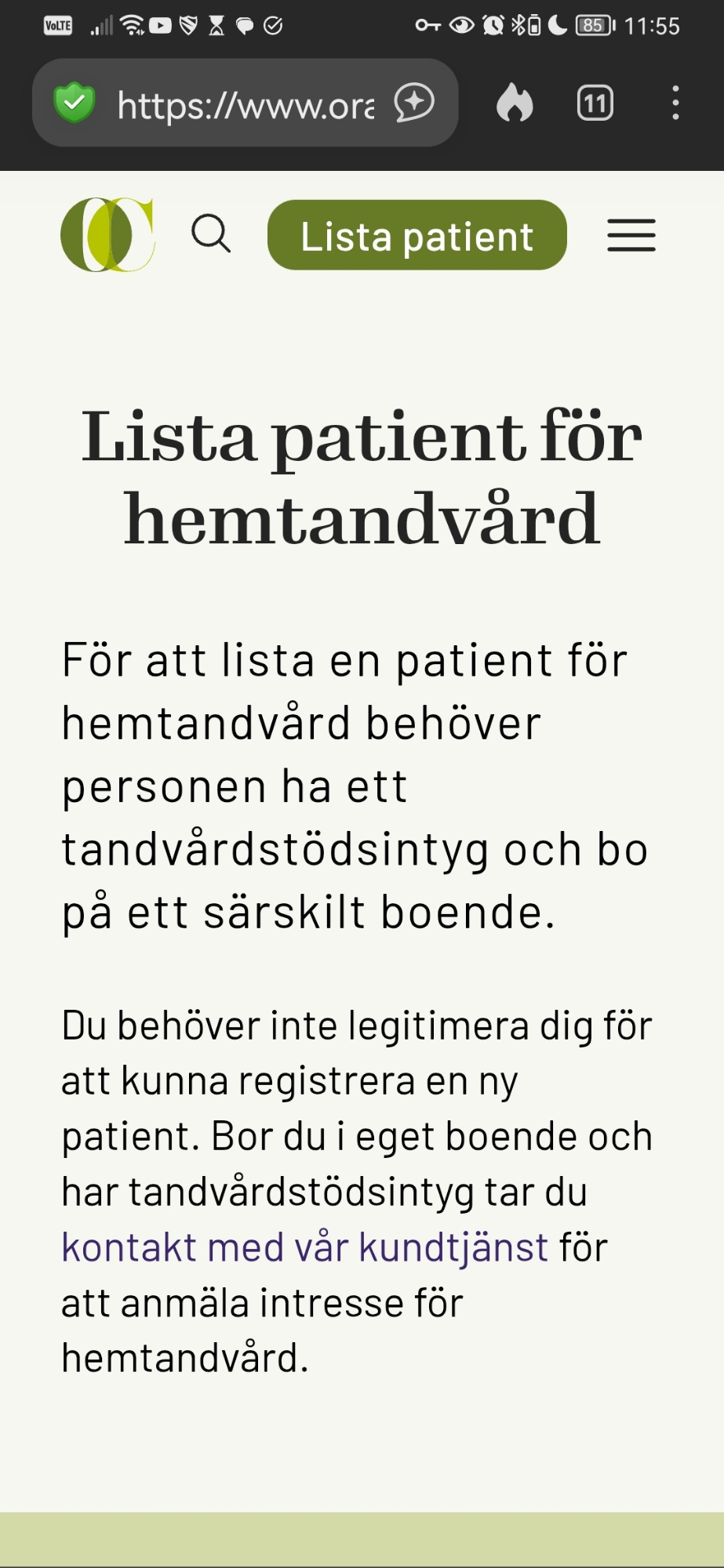 VoLTE 85 11:55

https://www.ora

11

Lista patient

Lista patient för hemtandvård

För att lista en patient för hemtandvård behöver personen ha ett tandvårdstödsintyg och bo på ett särskilt boende.

Du behöver inte legitimera dig för att kunna registrera en ny patient. Bor du i eget boende och har tandvårdstödsintyg tar du kontakt med vår kundtjänst för att anmäla intresse för hemtandvård.